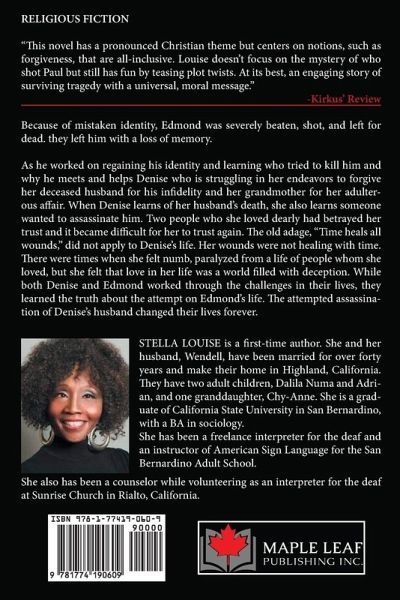 RELIGIOUS FICTION

"This novel has a pronounced Christian theme but centers on notions, such as forgiveness, that are all-inclusive. Louise doesn't focus on the mystery of who shot Paul but still has fun by teasing plot twists. At its best, an engaging story of surviving tragedy with a universal, moral message."

-Kirkus' Review

Because of mistaken identity, Edmond was severely beaten, shot, and left for dead. they left him with a loss of memory.

As he worked on regaining his identity and learning who tried to kill him and why he meets and helps Denise who is struggling in her endeavors to forgive her deceased husband for his infidelity and her grandmother for her adulterous affair. When Denise learns of her husband's death, she also learns someone wanted to assassinate him. Two people who she loved dearly had betrayed her trust and it became difficult for her to trust again. The old adage, "Time heals all wounds," did not apply to Denise's life. Her wounds were not healing with time. There were times when she felt numb, paralyzed from a life of people whom she loved, but she felt that love in her life was a world filled with deception. While both Denise and Edmond worked through the challenges in their lives, they learned the truth about the attempt on Edmond's life. The attempted assassination of Denise's husband changed their lives forever.

STELLA LOUISE is a first-time author. She and her husband, Wendell, have been married for over forty years and make their home in Highland, California. They have two adult children, Dalila Numa and Adrian, and one granddaughter, Chy-Anne. She is a graduate of California State University in San Bernardino, with a BA in sociology.
She has been a freelance interpreter for the deaf and an instructor of American Sign Language for the San Bernardino Adult School.

She also has been a counselor while volunteering as an interpreter for the deaf at Sunrise Church in Rialto, California.

ISBN 978-1-77419-060-9

90000

9 781774 190609

MAPLE LEAF PUBLISHING INC.